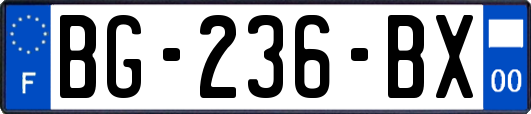 F

BG-236-BX

00